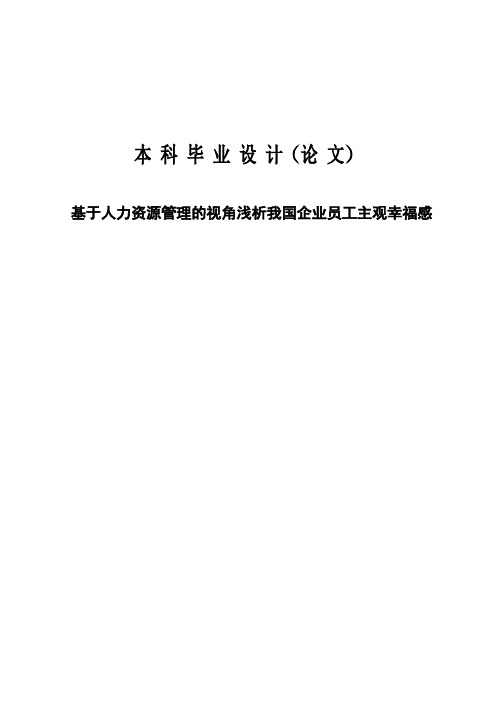 本科毕业设计(论文)

基于人力资源管理的视角浅析我国企业员工主观幸福感